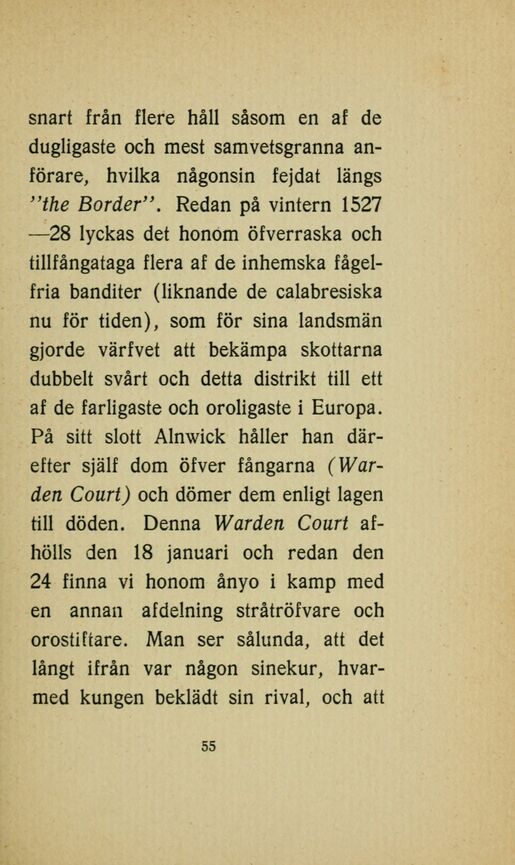 snart från flere håll såsom en af de dugligaste och mest samvetsgranna anförare, hvilka någonsin fejdat längs "the Border". Redan på vintern 1527—28 lyckas det honom öfverraska och tillfångataga flera af de inhemska fågelfria banditer (liknande de calabresiska nu för tiden), som för sina landsmän gjorde värfvet att bekämpa skottarna dubbelt svårt och detta distrikt till ett af de farligaste och oroligaste i Europa. På sitt slott Alnwick håller han därefter själf dom öfver fångarna (Warden Court) och dömer dem enligt lagen till döden. Denna Warden Court afhölls den 18 januari och redan den 24 finna vi honom ånyo i kamp med en annan afdelning stråtröfvare och orostiftare. Man ser sålunda, att det långt ifrån var någon sinekur, hvarmed kungen beklädt sin rival, och att

55